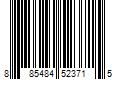 8 85484 52371 5